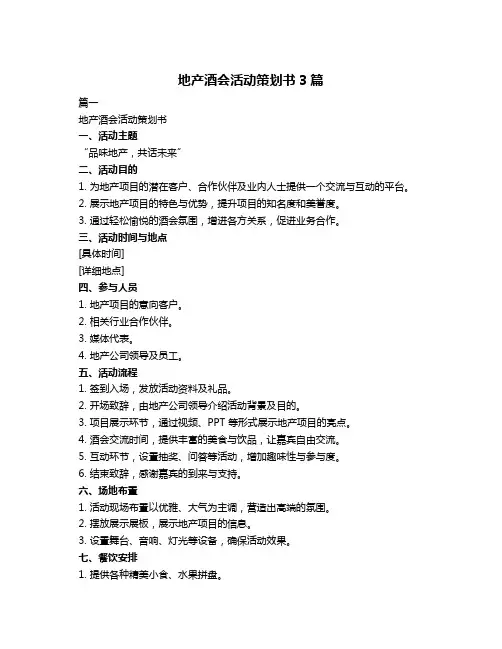 地产酒会活动策划书 3 篇

篇一

地产酒会活动策划书

一、活动主题

“品味地产，共话未来”

二、活动目的

1. 为地产项目的潜在客户、合作伙伴及业内人士提供一个交流与互动的平台。

2. 展示地产项目的特色与优势，提升项目的知名度和美誉度。

3. 通过轻松愉悦的酒会氛围，增进各方关系，促进业务合作。

三、活动时间与地点

[具体时间]

[详细地点]

四、参与人员

1. 地产项目的意向客户。

2. 相关行业合作伙伴。

3. 媒体代表。

4. 地产公司领导及员工。

五、活动流程

1. 签到入场，发放活动资料及礼品。

2. 开场致辞，由地产公司领导介绍活动背景及目的。

3. 项目展示环节，通过视频、PPT 等形式展示地产项目的亮点。

4. 酒会交流时间，提供丰富的美食与饮品，让嘉宾自由交流。

5. 互动环节，设置抽奖、问答等活动，增加趣味性与参与度。

6. 结束致辞，感谢嘉宾的到来与支持。

六、场地布置

1. 活动现场布置以优雅、大气为主调，营造出高端的氛围。

2. 摆放展示展板，展示地产项目的信息。

3. 设置舞台、音响、灯光等设备，确保活动效果。

七、餐饮安排

1. 提供各种精美小食、水果拼盘。